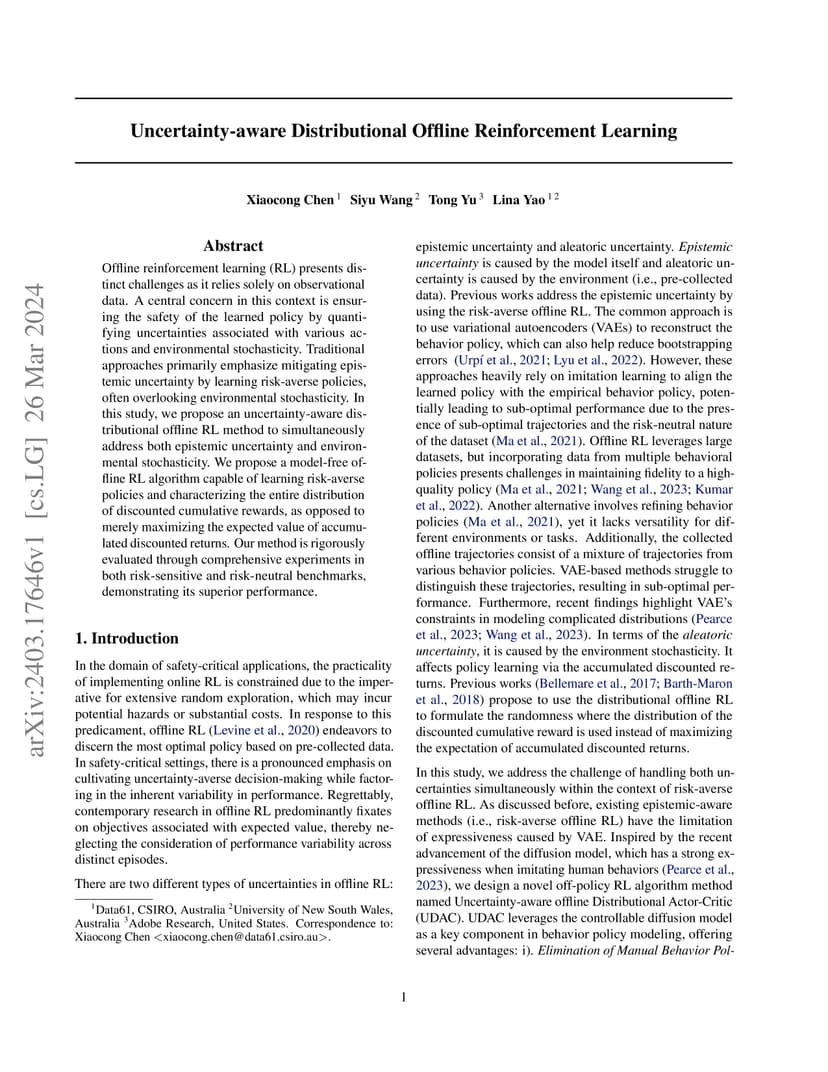 arXiv:2403.17646v1 [cs.LG] 26 Mar 2024

Uncertainty-aware Distributional Offline Reinforcement Learning

Xiaocong Chen $^1$ Siyu Wang $^2$ Tong Yu $^3$ Lina Yao $^{1\,2}$

Abstract

Offline reinforcement learning (RL) presents distinct challenges as it relies solely on observational data. A central concern in this context is ensuring the safety of the learned policy by quantifying uncertainties associated with various actions and environmental stochasticity. Traditional approaches primarily emphasize mitigating epistemic uncertainty by learning risk-averse policies, often overlooking environmental stochasticity. In this study, we propose an uncertainty-aware distributional offline RL method to simultaneously address both epistemic uncertainty and environmental stochasticity. We propose a model-free offline RL algorithm capable of learning risk-averse policies and characterizing the entire distribution of discounted cumulative rewards, as opposed to merely maximizing the expected value of accumulated discounted returns. Our method is rigorously evaluated through comprehensive experiments in both risk-sensitive and risk-neutral benchmarks, demonstrating its superior performance.

1. Introduction

In the domain of safety-critical applications, the practicality of implementing online RL is constrained due to the imperative for extensive random exploration, which may incur potential hazards or substantial costs. In response to this predicament, offline RL (Levine et al., 2020) endeavors to discern the most optimal policy based on pre-collected data. In safety-critical settings, there is a pronounced emphasis on cultivating uncertainty-averse decision-making while factoring in the inherent variability in performance. Regrettably, contemporary research in offline RL predominantly fixates on objectives associated with expected value, thereby neglecting the consideration of performance variability across distinct episodes.

There are two different types of uncertainties in offline RL:

$^1$Data61, CSIRO, Australia $^2$University of New South Wales, Australia $^3$Adobe Research, United States. Correspondence to: Xiaocong Chen <xiaocong.chen@data61.csiro.au>.

epistemic uncertainty and aleatoric uncertainty. Epistemic uncertainty is caused by the model itself and aleatoric uncertainty is caused by the environment (i.e., pre-collected data). Previous works address the epistemic uncertainty by using the risk-averse offline RL. The common approach is to use variational autoencoders (VAEs) to reconstruct the behavior policy, which can also help reduce bootstrapping errors (Urpí et al., 2021; Lyu et al., 2022). However, these approaches heavily rely on imitation learning to align the learned policy with the empirical behavior policy, potentially leading to sub-optimal performance due to the presence of sub-optimal trajectories and the risk-neutral nature of the dataset (Ma et al., 2021). Offline RL leverages large datasets, but incorporating data from multiple behavioral policies presents challenges in maintaining fidelity to a high-quality policy (Ma et al., 2021; Wang et al., 2023; Kumar et al., 2022). Another alternative involves refining behavior policies (Ma et al., 2021), yet it lacks versatility for different environments or tasks. Additionally, the collected offline trajectories consist of a mixture of trajectories from various behavior policies. VAE-based methods struggle to distinguish these trajectories, resulting in sub-optimal performance. Furthermore, recent findings highlight VAE's constraints in modeling complicated distributions (Pearce et al., 2023; Wang et al., 2023). In terms of the aleatoric uncertainty, it is caused by the environment stochasticity. It affects policy learning via the accumulated discounted returns. Previous works (Bellemare et al., 2017; Barth-Maron et al., 2018) propose to use the distributional offline RL to formulate the randomness where the distribution of the discounted cumulative reward is used instead of maximizing the expectation of accumulated discounted returns.

In this study, we address the challenge of handling both uncertainties simultaneously within the context of risk-averse offline RL. As discussed before, existing epistemic-aware methods (i.e., risk-averse offline RL) have the limitation of expressiveness caused by VAE. Inspired by the recent advancement of the diffusion model, which has a strong expressiveness when imitating human behaviors (Pearce et al., 2023), we design a novel off-policy RL algorithm method named Uncertainty-aware offline Distributional Actor-Critic (UDAC). UDAC leverages the controllable diffusion model as a key component in behavior policy modeling, offering several advantages: i). Elimination of Manual Behavior Pol-

1